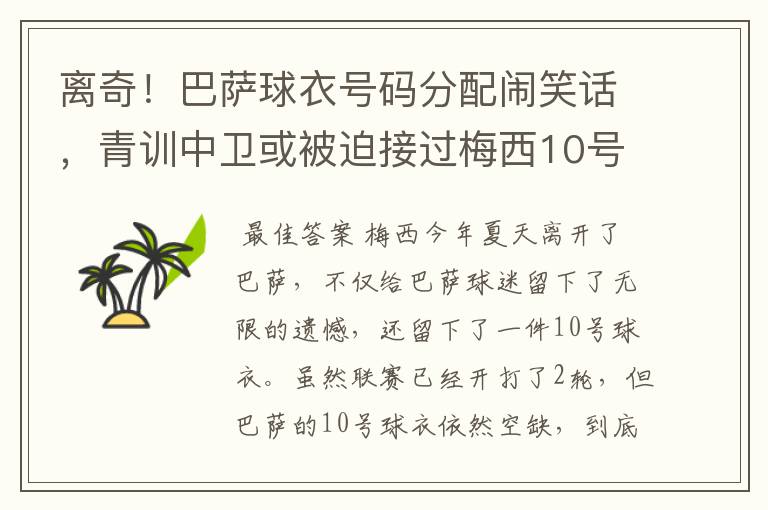 离奇！巴萨球衣号码分配闹笑话，青训中卫或被迫接过梅西10号

最佳答案 梅西今年夏天离开了巴萨，不仅给巴萨球迷留下了无限的遗憾，还留下了一件10号球衣。虽然联赛已经开打了2轮，但巴萨的10号球衣依然空缺，到底